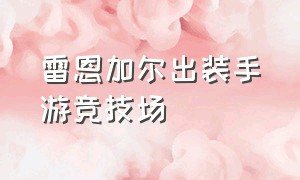 雷恩加尔出装手游竞技场